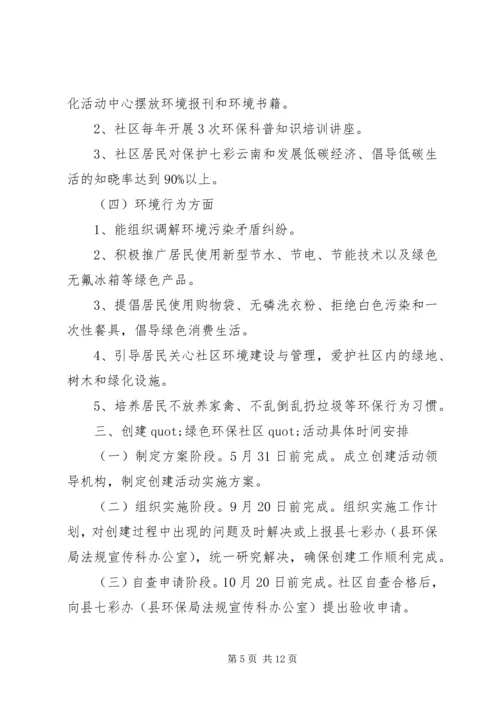 化活动中心摆放环境报刊和环境书籍。

2、社区每年开展3次环保科普知识培训讲座。

3、社区居民对保护七彩云南和发展低碳经济、倡导低碳生活的知晓率达到90%以上。

（四）环境行为方面

1、能组织调解环境污染矛盾纠纷。

2、积极推广居民使用新型节水、节电、节能技术以及绿色无氟冰箱等绿色产品。

3、提倡居民使用购物袋、无磷洗衣粉、拒绝白色污染和一次性餐具，倡导绿色消费生活。

4、引导居民关心社区环境建设与管理，爱护社区内的绿地、树木和绿化设施。

5、培养居民不放养家禽、不乱倒乱扔垃圾等环保行为习惯。

三、创建quot;绿色环保社区quot;活动具体时间安排

（一）制定方案阶段。5月31日前完成。成立创建活动领导机构，制定创建活动实施方案。

（二）组织实施阶段。9月20日前完成。组织实施工作计划，对创建过程中出现的问题及时解决或上报县七彩办（县环保局法规宣传科办公室），统一研究解决，确保创建工作顺利完成。

（三）自查申请阶段。10月20日前完成。社区自查合格后，向县七彩办（县环保局法规宣传科办公室）提出验收申请。

第5页 共12页